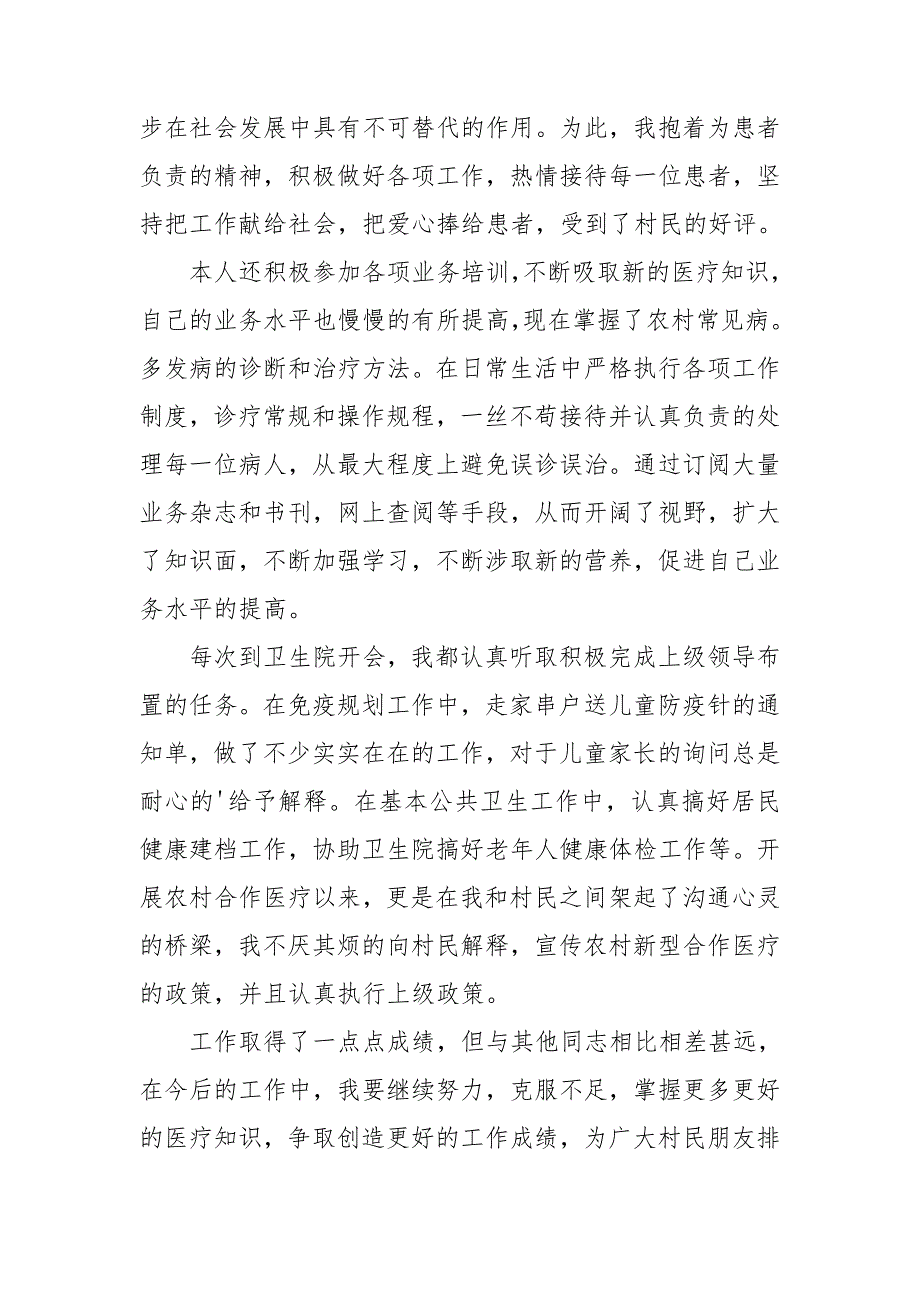 步在社会发展中具有不可替代的作用。为此，我抱着为患者负责的精神，积极做好各项工作，热情接待每一位患者，坚持把工作献给社会，把爱心捧给患者，受到了村民的好评。

本人还积极参加各项业务培训,不断吸取新的医疗知识,自己的业务水平也慢慢的有所提高,现在掌握了农村常见病。多发病的诊断和治疗方法。在日常生活中严格执行各项工作制度，诊疗常规和操作规程，一丝不苟接待并认真负责的处理每一位病人，从最大程度上避免误诊误治。通过订阅大量业务杂志和书刊，网上查阅等手段，从而开阔了视野，扩大了知识面，不断加强学习，不断涉取新的营养，促进自己业务水平的提高。

每次到卫生院开会，我都认真听取积极完成上级领导布置的任务。在免疫规划工作中，走家串户送儿童防疫针的通知单，做了不少实实在在的工作，对于儿童家长的询问总是耐心的'给予解释。在基本公共卫生工作中，认真搞好居民健康建档工作，协助卫生院搞好老年人健康体检工作等。开展农村合作医疗以来，更是在我和村民之间架起了沟通心灵的桥梁，我不厌其烦的向村民解释，宣传农村新型合作医疗的政策，并且认真执行上级政策。

工作取得了一点点成绩，但与其他同志相比相差甚远，在今后的工作中，我要继续努力，克服不足，掌握更多更好的医疗知识，争取创造更好的工作成绩，为广大村民朋友排